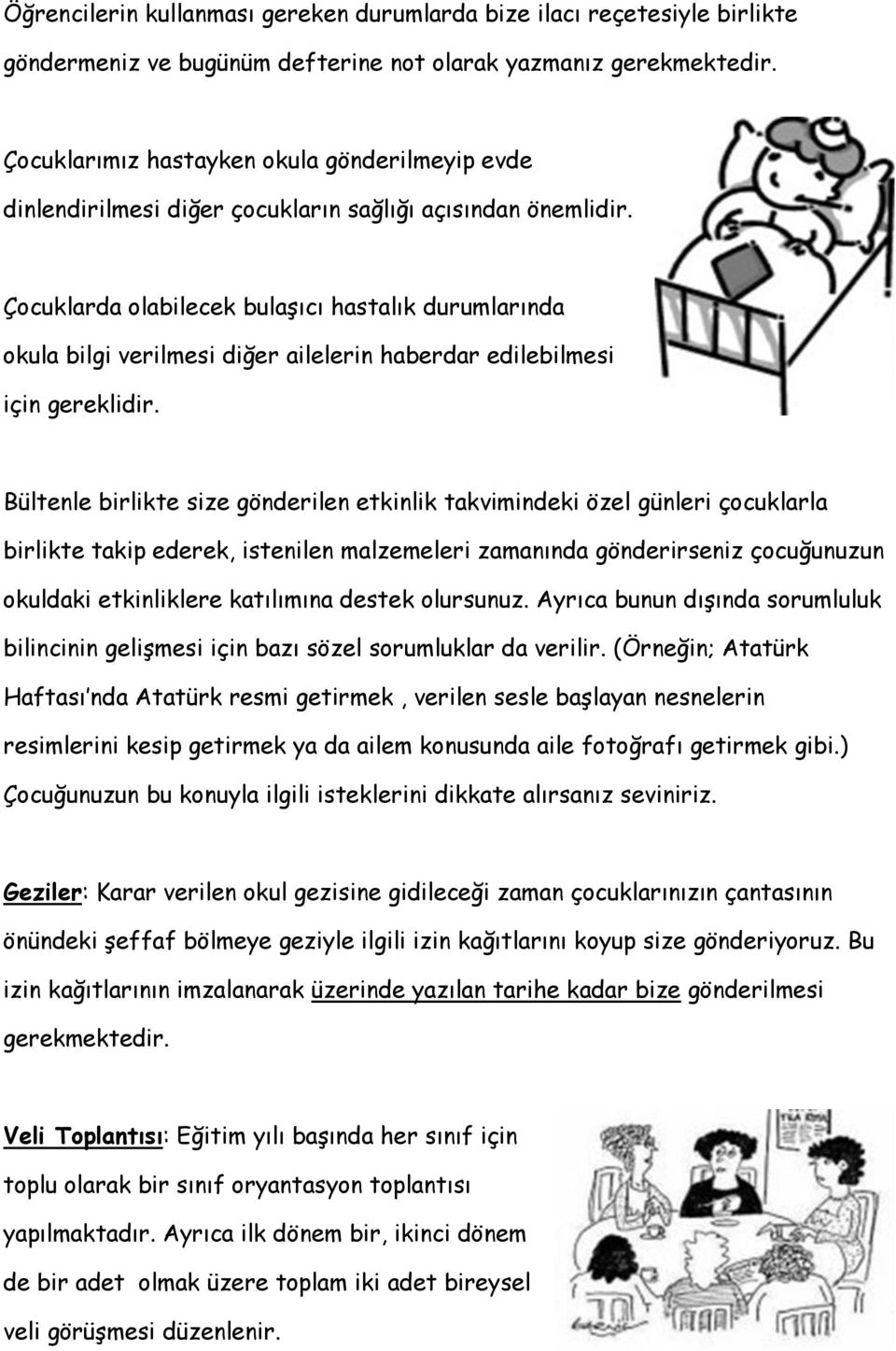 Öğrencilerin kullanması gereken durumlarda bize ilacı reçetesiyle birlikte göndermeniz ve bugünüm defterine not olarak yazmanız gerekmektedir.

Çocuklarımız hastayken okula gönderilmeyip evde dinlendirilmesi diğer çocukların sağlığı açısından önemlidir.

Çocuklarda olabilecek bulaşıcı hastalık durumlarında okula bilgi verilmesi diğer ailelerin haberdar edilebilmesi için gereklidir.

Bültenle birlikte size gönderilen etkinlik takvimindeki özel günleri çocuklarla birlikte takip ederek, istenilen malzemeleri zamanında gönderirseniz çocuğunuzun okuldaki etkinliklere katılımına destek olursunuz. Ayrıca bunun dışında sorumluluk bilincinin gelişmesi için bazı sözel sorumluklar da verilir. (Örneğin; Atatürk Haftası'nda Atatürk resmi getirmek , verilen sesle başlayan nesnelerin resimlerini kesip getirmek ya da ailem konusunda aile fotoğrafı getirmek gibi.) Çocuğunuzun bu konuyla ilgili isteklerini dikkate alırsanız seviniriz.

Geziler: Karar verilen okul gezisine gidileceği zaman çocuklarınızın çantasının önündeki şeffaf bölmeye geziyle ilgili izin kağıtlarını koyup size gönderiyoruz. Bu izin kağıtlarının imzalanarak üzerinde yazılan tarihe kadar bize gönderilmesi gerekmektedir.

Veli Toplantısı: Eğitim yılı başında her sınıf için toplu olarak bir sınıf oryantasyon toplantısı yapılmaktadır. Ayrıca ilk dönem bir, ikinci dönem de bir adet olmak üzere toplam iki adet bireysel veli görüşmesi düzenlenir.